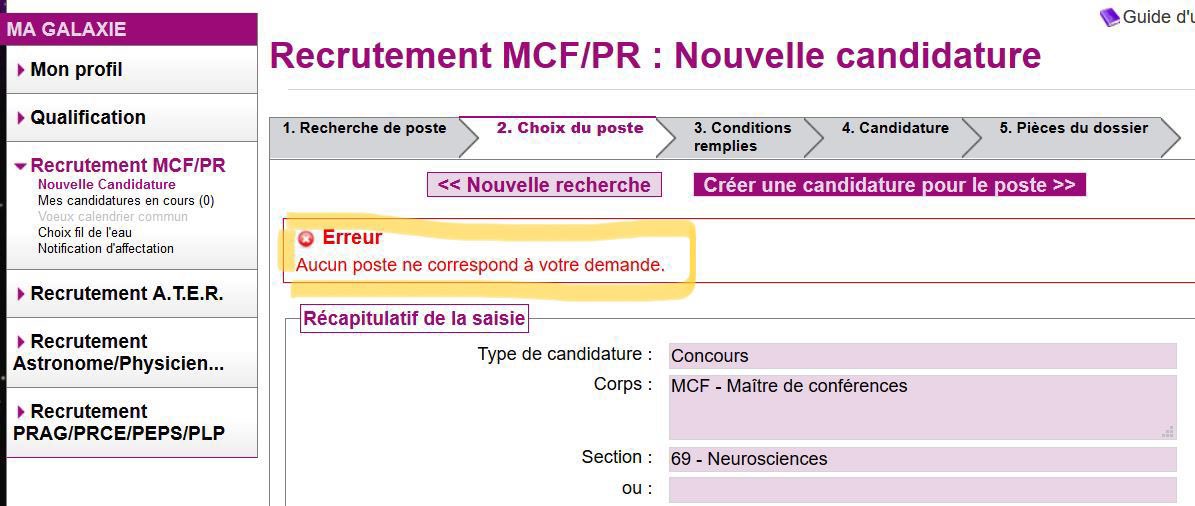 MA GALAXIE

Mon profil

Qualification

Recrutement MCF/PR
Nouvelle Candidature
Mes candidatures en cours (0)
Voeux calendrier commun
Choix fil de l'eau
Notification d'affectation

Recrutement A.T.E.R.

Recrutement Astronome/Physicien...

Recrutement PRAG/PRCE/PEPS/PLP

Guide d'u

Recrutement MCF/PR : Nouvelle candidature

1. Recherche de poste
2. Choix du poste
3. Conditions remplies
4. Candidature
5. Pièces du dossier

<< Nouvelle recherche
Créer une candidature pour le poste >>

Erreur
Aucun poste ne correspond à votre demande.

Récapitulatif de la saisie

Type de candidature : Concours
Corps : MCF - Maître de conférences
Section : 69 - Neurosciences
ou :